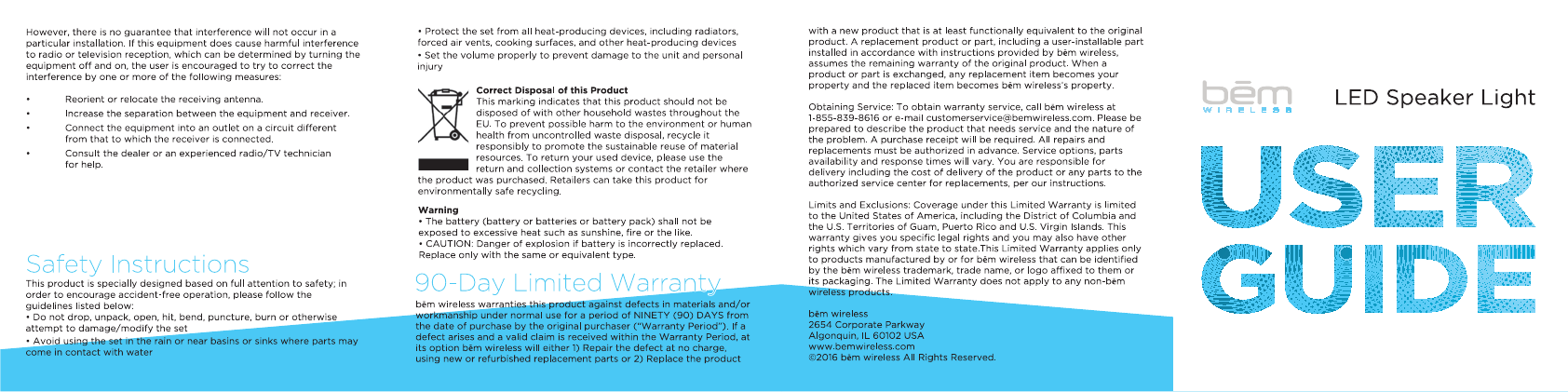 However, there is no guarantee that interference will not occur in a particular installation. If this equipment does cause harmful interference to radio or television reception, which can be determined by turning the equipment off and on, the user is encouraged to try to correct the interference by one or more of the following measures:

• Reorient or relocate the receiving antenna.
• Increase the separation between the equipment and receiver.
• Connect the equipment into an outlet on a circuit different from that to which the receiver is connected.
• Consult the dealer or an experienced radio/TV technician for help.

Safety Instructions

This product is specially designed based on full attention to safety; in order to encourage accident-free operation, please follow the guidelines listed below:
• Do not drop, unpack, open, hit, bend, puncture, burn or otherwise attempt to damage/modify the set
• Avoid using the set in the rain or near basins or sinks where parts may come in contact with water

• Protect the set from all heat-producing devices, including radiators, forced air vents, cooking surfaces, and other heat-producing devices
• Set the volume properly to prevent damage to the unit and personal injury

Correct Disposal of this Product
This marking indicates that this product should not be disposed of with other household wastes throughout the EU. To prevent possible harm to the environment or human health from uncontrolled waste disposal, recycle it responsibly to promote the sustainable reuse of material resources. To return your used device, please use the return and collection systems or contact the retailer where the product was purchased. Retailers can take this product for environmentally safe recycling.

Warning
• The battery (battery or batteries or battery pack) shall not be exposed to excessive heat such as sunshine, fire or the like.
• CAUTION: Danger of explosion if battery is incorrectly replaced. Replace only with the same or equivalent type.

90-Day Limited Warranty

bēm wireless warranties this product against defects in materials and/or workmanship under normal use for a period of NINETY (90) DAYS from the date of purchase by the original purchaser ("Warranty Period"). If a defect arises and a valid claim is received within the Warranty Period, at its option bēm wireless will either 1) Repair the defect at no charge, using new or refurbished replacement parts or 2) Replace the product

with a new product that is at least functionally equivalent to the original product. A replacement product or part, including a user-installable part installed in accordance with instructions provided by bēm wireless, assumes the remaining warranty of the original product. When a product or part is exchanged, any replacement item becomes your property and the replaced item becomes bēm wireless's property.

Obtaining Service: To obtain warranty service, call bēm wireless at 1-855-839-8616 or e-mail customerservice@bemwireless.com. Please be prepared to describe the product that needs service and the nature of the problem. A purchase receipt will be required. All repairs and replacements must be authorized in advance. Service options, parts availability and response times will vary. You are responsible for delivery including the cost of delivery of the product or any parts to the authorized service center for replacements, per our instructions.

Limits and Exclusions: Coverage under this Limited Warranty is limited to the United States of America, including the District of Columbia and the U.S. Territories of Guam, Puerto Rico and U.S. Virgin Islands. This warranty gives you specific legal rights and you may also have other rights which vary from state to state.This Limited Warranty applies only to products manufactured by or for bēm wireless that can be identified by the bēm wireless trademark, trade name, or logo affixed to them or its packaging. The Limited Warranty does not apply to any non-bēm wireless products.

bēm wireless
2654 Corporate Parkway
Algonquin, IL 60102 USA
www.bemwireless.com
©2016 bēm wireless All Rights Reserved.

bēm
WIRELESS

LED Speaker Light

USER GUIDE